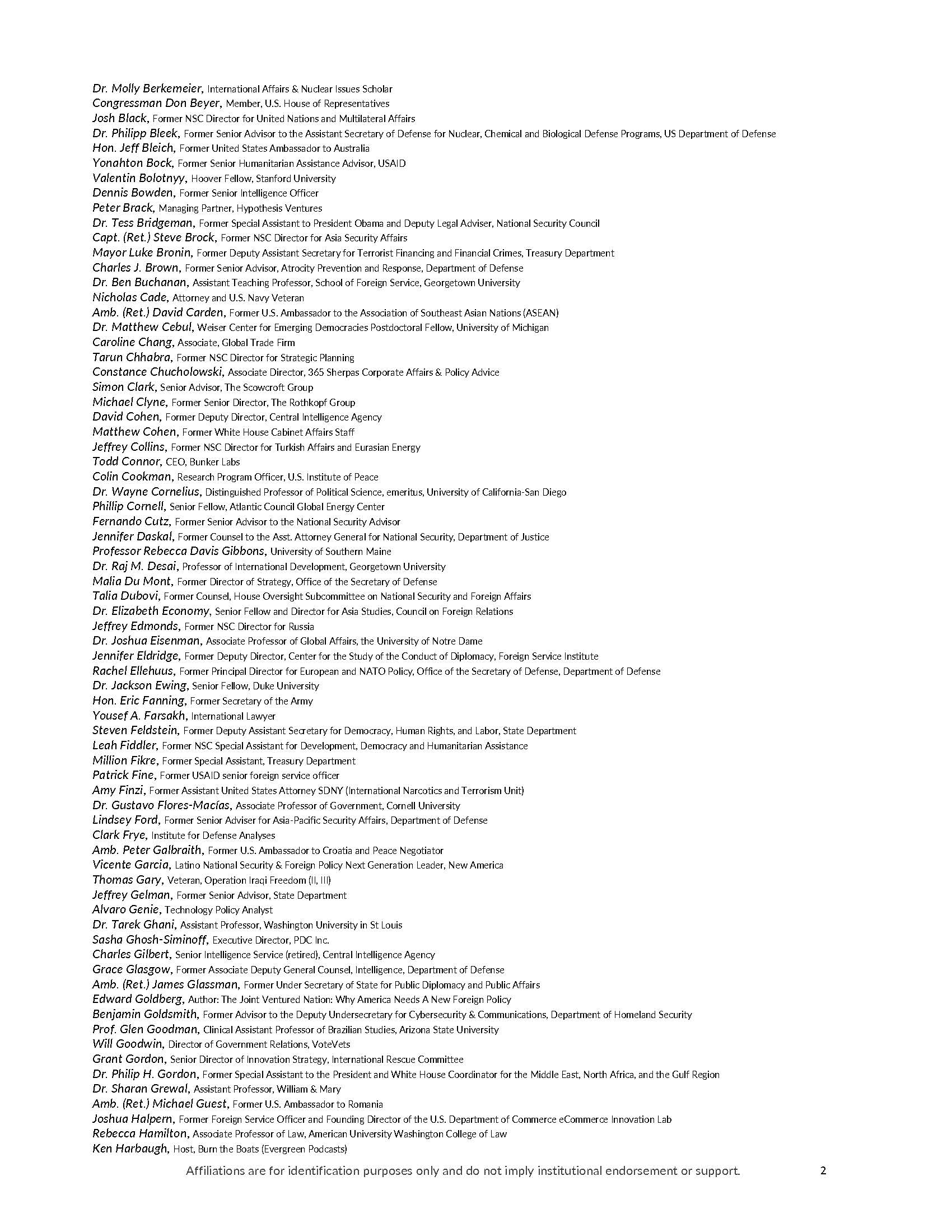 Dr. Molly Berkemeier, International Affairs & Nuclear Issues Scholar
Congressman Don Beyer, Member, U.S. House of Representatives
Josh Black, Former NSC Director for United Nations and Multilateral Affairs
Dr. Philipp Bleek, Former Senior Advisor to the Assistant Secretary of Defense for Nuclear, Chemical and Biological Defense Programs, US Department of Defense
Hon. Jeff Bleich, Former United States Ambassador to Australia
Yonahton Bock, Former Senior Humanitarian Assistance Advisor, USAID
Valentin Bolotnyy, Hoover Fellow, Stanford University
Dennis Bowden, Former Senior Intelligence Officer
Peter Brack, Managing Partner, Hypothesis Ventures
Dr. Tess Bridgeman, Former Special Assistant to President Obama and Deputy Legal Adviser, National Security Council
Capt. (Ret.) Steve Brock, Former NSC Director for Asia Security Affairs
Mayor Luke Bronin, Former Deputy Assistant Secretary for Terrorist Financing and Financial Crimes, Treasury Department
Charles J. Brown, Former Senior Advisor, Atrocity Prevention and Response, Department of Defense
Dr. Ben Buchanan, Assistant Teaching Professor, School of Foreign Service, Georgetown University
Nicholas Cade, Attorney and U.S. Navy Veteran
Amb. (Ret.) David Carden, Former U.S. Ambassador to the Association of Southeast Asian Nations (ASEAN)
Dr. Matthew Cebul, Weiser Center for Emerging Democracies Postdoctoral Fellow, University of Michigan
Caroline Chang, Associate, Global Trade Firm
Tarun Chhabra, Former NSC Director for Strategic Planning
Constance Chucholowski, Associate Director, 365 Sherpas Corporate Affairs & Policy Advice
Simon Clark, Senior Advisor, The Scowcroft Group
Michael Clyne, Former Senior Director, The Rothkopf Group
David Cohen, Former Deputy Director, Central Intelligence Agency
Matthew Cohen, Former White House Cabinet Affairs Staff
Jeffrey Collins, Former NSC Director for Turkish Affairs and Eurasian Energy
Todd Connor, CEO, Bunker Labs
Colin Cookman, Research Program Officer, U.S. Institute of Peace
Dr. Wayne Cornelius, Distinguished Professor of Political Science, emeritus, University of California-San Diego
Phillip Cornell, Senior Fellow, Atlantic Council Global Energy Center
Fernando Cutz, Former Senior Advisor to the National Security Advisor
Jennifer Daskal, Former Counsel to the Asst. Attorney General for National Security, Department of Justice
Professor Rebecca Davis Gibbons, University of Southern Maine
Dr. Raj M. Desai, Professor of International Development, Georgetown University
Malia Du Mont, Former Director of Strategy, Office of the Secretary of Defense
Talia Dubovi, Former Counsel, House Oversight Subcommittee on National Security and Foreign Affairs
Dr. Elizabeth Economy, Senior Fellow and Director for Asia Studies, Council on Foreign Relations
Jeffrey Edmonds, Former NSC Director for Russia
Dr. Joshua Eisenman, Associate Professor of Global Affairs, the University of Notre Dame
Jennifer Eldridge, Former Deputy Director, Center for the Study of the Conduct of Diplomacy, Foreign Service Institute
Rachel Ellehuus, Former Principal Director for European and NATO Policy, Office of the Secretary of Defense, Department of Defense
Dr. Jackson Ewing, Senior Fellow, Duke University
Hon. Eric Fanning, Former Secretary of the Army
Yousef A. Farsakh, International Lawyer
Steven Feldstein, Former Deputy Assistant Secretary for Democracy, Human Rights, and Labor, State Department
Leah Fiddler, Former NSC Special Assistant for Development, Democracy and Humanitarian Assistance
Million Fikre, Former Special Assistant, Treasury Department
Patrick Fine, Former USAID senior foreign service officer
Amy Finzi, Former Assistant United States Attorney SDNY (International Narcotics and Terrorism Unit)
Dr. Gustavo Flores-Macías, Associate Professor of Government, Cornell University
Lindsey Ford, Former Senior Adviser for Asia-Pacific Security Affairs, Department of Defense
Clark Frye, Institute for Defense Analyses
Amb. Peter Galbraith, Former U.S. Ambassador to Croatia and Peace Negotiator
Vicente Garcia, Latino National Security & Foreign Policy Next Generation Leader, New America
Thomas Gary, Veteran, Operation Iraqi Freedom (II, III)
Jeffrey Gelman, Former Senior Advisor, State Department
Alvaro Genie, Technology Policy Analyst
Dr. Tarek Ghani, Assistant Professor, Washington University in St Louis
Sasha Ghosh-Siminoff, Executive Director, PDC Inc.
Charles Gilbert, Senior Intelligence Service (retired), Central Intelligence Agency
Grace Glasgow, Former Associate Deputy General Counsel, Intelligence, Department of Defense
Amb. (Ret.) James Glassman, Former Under Secretary of State for Public Diplomacy and Public Affairs
Edward Goldberg, Author: The Joint Ventured Nation: Why America Needs A New Foreign Policy
Benjamin Goldsmith, Former Advisor to the Deputy Undersecretary for Cybersecurity & Communications, Department of Homeland Security
Prof. Glen Goodman, Clinical Assistant Professor of Brazilian Studies, Arizona State University
Will Goodwin, Director of Government Relations, VoteVets
Grant Gordon, Senior Director of Innovation Strategy, International Rescue Committee
Dr. Philip H. Gordon, Former Special Assistant to the President and White House Coordinator for the Middle East, North Africa, and the Gulf Region
Dr. Sharan Grewal, Assistant Professor, William & Mary
Amb. (Ret.) Michael Guest, Former U.S. Ambassador to Romania
Joshua Halpern, Former Foreign Service Officer and Founding Director of the U.S. Department of Commerce eCommerce Innovation Lab
Rebecca Hamilton, Associate Professor of Law, American University Washington College of Law
Ken Harbaugh, Host, Burn the Boats (Evergreen Podcasts)

Affiliations are for identification purposes only and do not imply institutional endorsement or support.
2